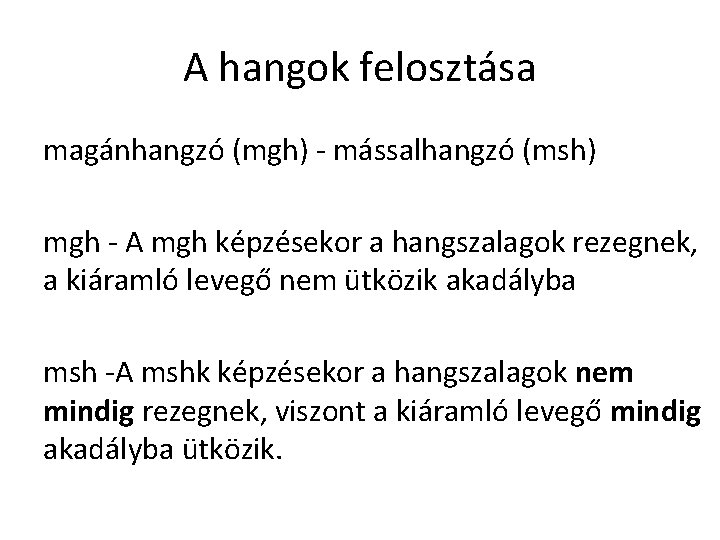 A hangok felosztása

magánhangzó (mgh) - mássalhangzó (msh)

mgh - A mgh képzésekor a hangszalagok rezegnek, a kiáramló levegő nem ütközik akadályba

msh -A mshk képzésekor a hangszalagok nem mindig rezegnek, viszont a kiáramló levegő mindig akadályba ütközik.